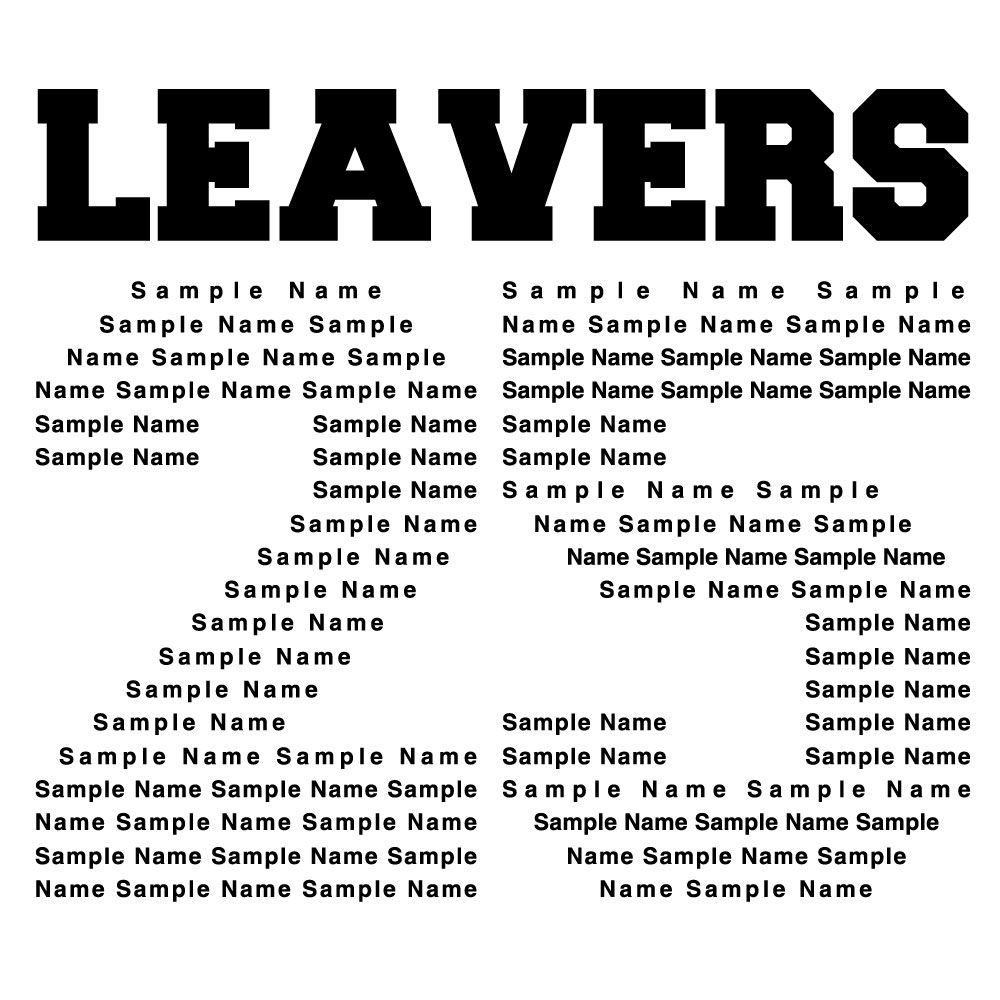 LEAVERS

Sample Name
Sample Name Sample
Name Sample Name Sample
Name Sample Name Sample Name
Sample Name Sample Name
Sample Name Sample Name
Sample Name
Sample Name
Sample Name
Sample Name
Sample Name
Sample Name
Sample Name
Sample Name
Sample Name Sample Name
Sample Name Sample Name Sample
Name Sample Name Sample Name
Sample Name Sample Name Sample
Name Sample Name Sample Name

Sample Name Sample
Name Sample Name Sample Name
Sample Name Sample Name Sample Name
Sample Name Sample Name Sample Name
Sample Name
Sample Name
Sample Name Sample
Name Sample Name Sample
Name Sample Name Sample Name
Sample Name Sample Name
Sample Name
Sample Name
Sample Name
Sample Name Sample Name
Sample Name Sample Name
Sample Name Sample Name
Sample Name Sample Name Sample
Name Sample Name Sample
Name Sample Name